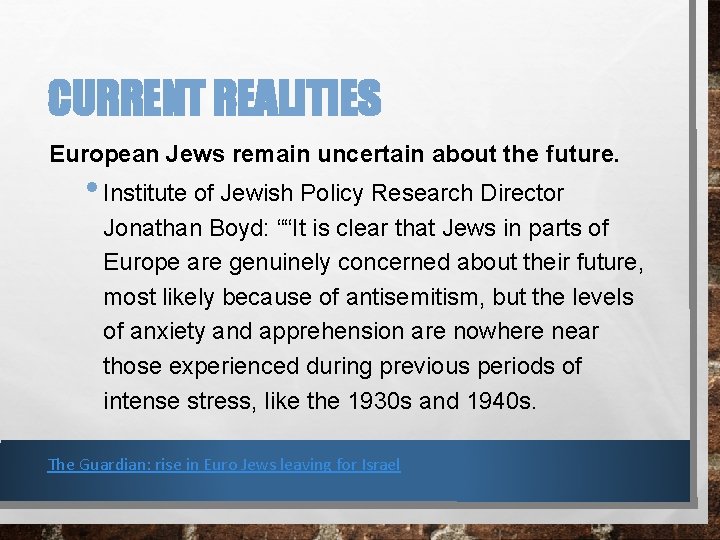 CURRENT REALITIES

European Jews remain uncertain about the future.

• Institute of Jewish Policy Research Director Jonathan Boyd: ""It is clear that Jews in parts of Europe are genuinely concerned about their future, most likely because of antisemitism, but the levels of anxiety and apprehension are nowhere near those experienced during previous periods of intense stress, like the 1930s and 1940s.

The Guardian: rise in Euro Jews leaving for Israel